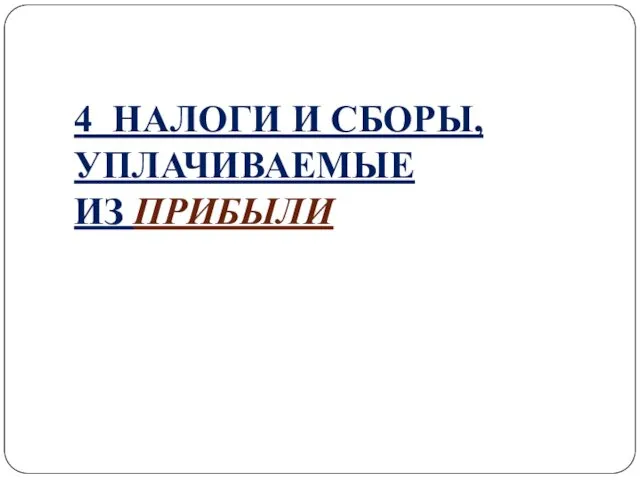 4 НАЛОГИ И СБОРЫ, УПЛАЧИВАЕМЫЕ ИЗ ПРИБЫЛИ